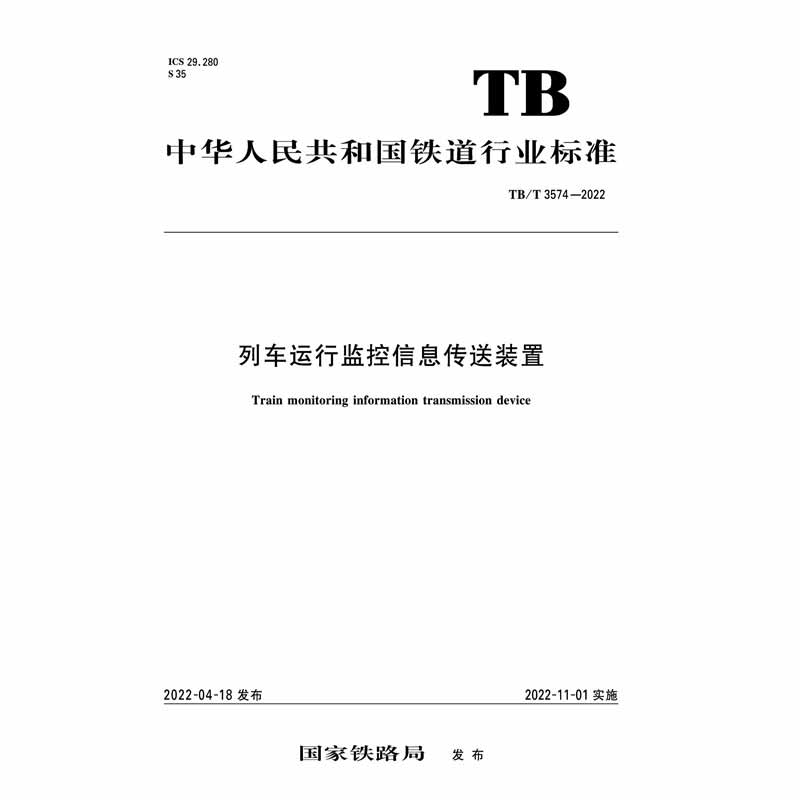 ICS 29.280
S 35

TB

中华人民共和国铁道行业标准

TB/T 3574—2022

列车运行监控信息传送装置

Train monitoring information transmission device

2022-04-18发布 2022-11-01实施

国家铁路局 发布